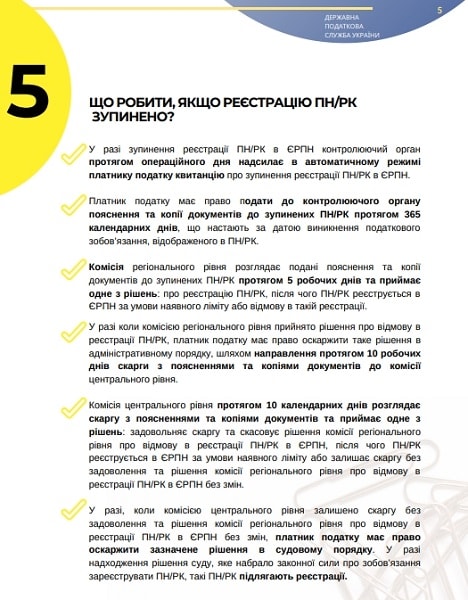 ДЕРЖАВНА ПОДАТКОВА СЛУЖБА УКРАЇНИ

5

5

ЩО РОБИТИ, ЯКЩО РЕЄСТРАЦІЮ ПН/РК ЗУПИНЕНО?

У разі зупинення реєстрації ПН/РК в ЄРПН контролюючий орган протягом операційного дня надсилає в автоматичному режимі платнику податку квитанцію про зупинення реєстрації ПН/РК в ЄРПН.

Платник податку має право подати до контролюючого органу пояснення та копії документів до зупинених ПН/РК протягом 365 календарних днів, що настають за датою виникнення податкового зобов'язання, відображеного в ПН/РК.

Комісія регіонального рівня розглядає подані пояснення та копії документів до зупинених ПН/РК протягом 5 робочих днів та приймає одне з рішень: про реєстрацію ПН/РК, після чого ПН/РК реєструється в ЄРПН за умови наявного ліміту або відмову в такій реєстрації.

У разі коли комісією регіонального рівня прийнято рішення про відмову в реєстрації ПН/РК, платник податку має право оскаржити таке рішення в адміністративному порядку, шляхом направлення протягом 10 робочих днів скарги з поясненнями та копіями документів до комісії центрального рівня.

Комісія центрального рівня протягом 10 календарних днів розглядає скаргу з поясненнями та копіями документів та приймає одне з рішень: задовольняє скаргу та скасовує рішення комісії регіонального рівня про відмову в реєстрації ПН/РК в ЄРПН, після чого ПН/РК реєструється в ЄРПН за умови наявного ліміту або залишає скаргу без задоволення та рішення комісії регіонального рівня про відмову в реєстрації ПН/РК в ЄРПН без змін.

У разі, коли комісією центрального рівня залишено скаргу без задоволення та рішення комісії регіонального рівня про відмову в реєстрації ПН/РК в ЄРПН без змін, платник податку має право оскаржити зазначене рішення в судовому порядку. У разі надходження рішення суду, яке набрало законної сили про зобов'язання зареєструвати ПН/РК, такі ПН/РК підлягають реєстрації.